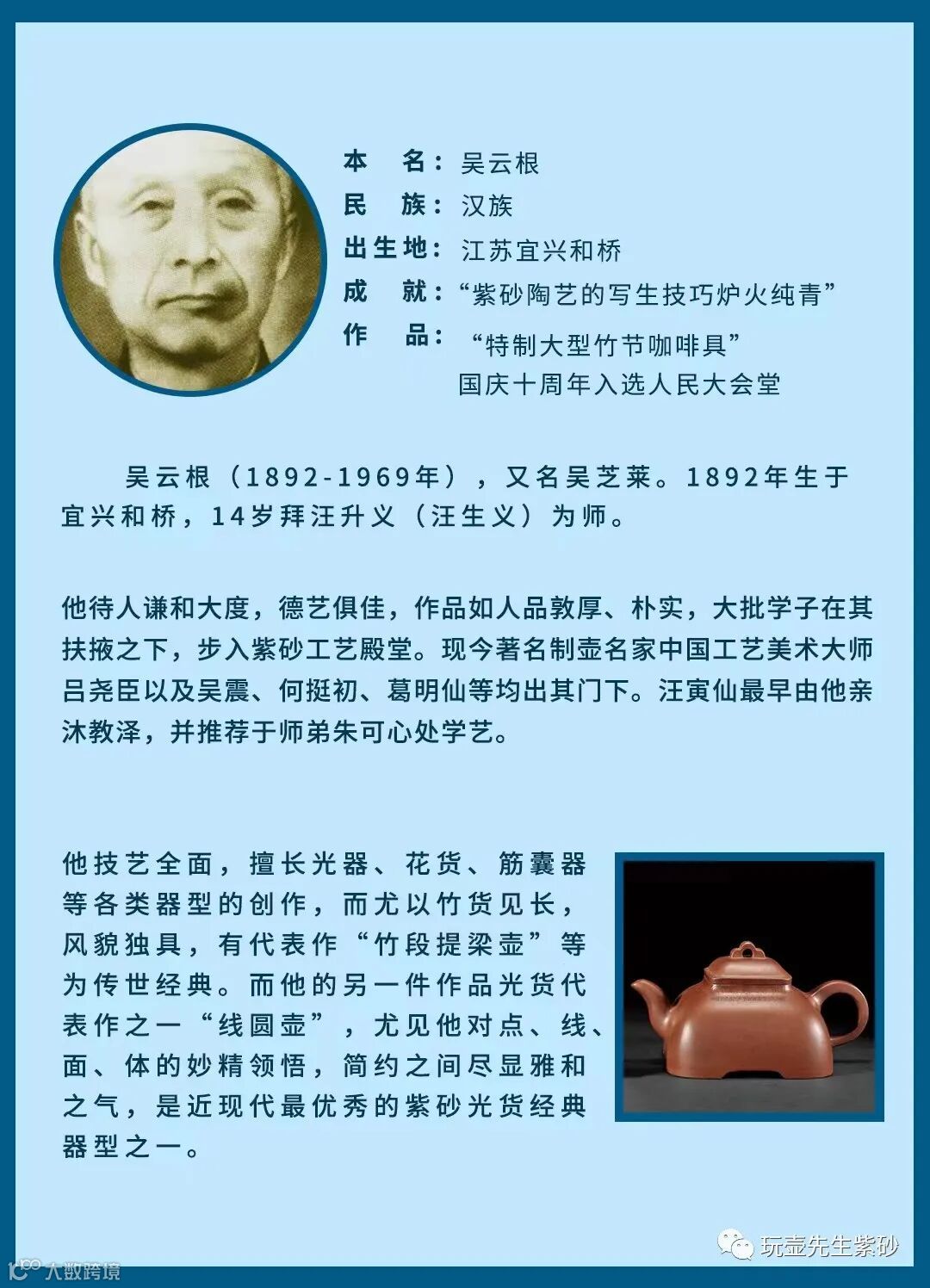 本　名：吴云根
民　族：汉族
出生地：江苏宜兴和桥
成　就：“紫砂陶艺的写生技巧炉火纯青”
作　品：“特制大型竹节咖啡具”
国庆十周年入选人民大会堂

吴云根（1892-1969年），又名吴芝莱。1892年生于宜兴和桥，14岁拜汪升义（汪生义）为师。

他待人谦和大度，德艺俱佳，作品如人品敦厚、朴实，大批学子在其扶掖之下，步入紫砂工艺殿堂。现今著名制壶名家中国工艺美术大师吕尧臣以及吴震、何挺初、葛明仙等均出其门下。汪寅仙最早由他亲沐教泽，并推荐于师弟朱可心处学艺。

他技艺全面，擅长光器、花货、筋囊器等各类器型的创作，而尤以竹货见长，风貌独具，有代表作“竹段提梁壶”等为传世经典。而他的另一件作品光货代表作之一“线圆壶”，尤见他对点、线、面、体的妙精领悟，简约之间尽显雅和之气，是近现代最优秀的紫砂光货经典器型之一。

玩壶先生紫砂

大数跨境